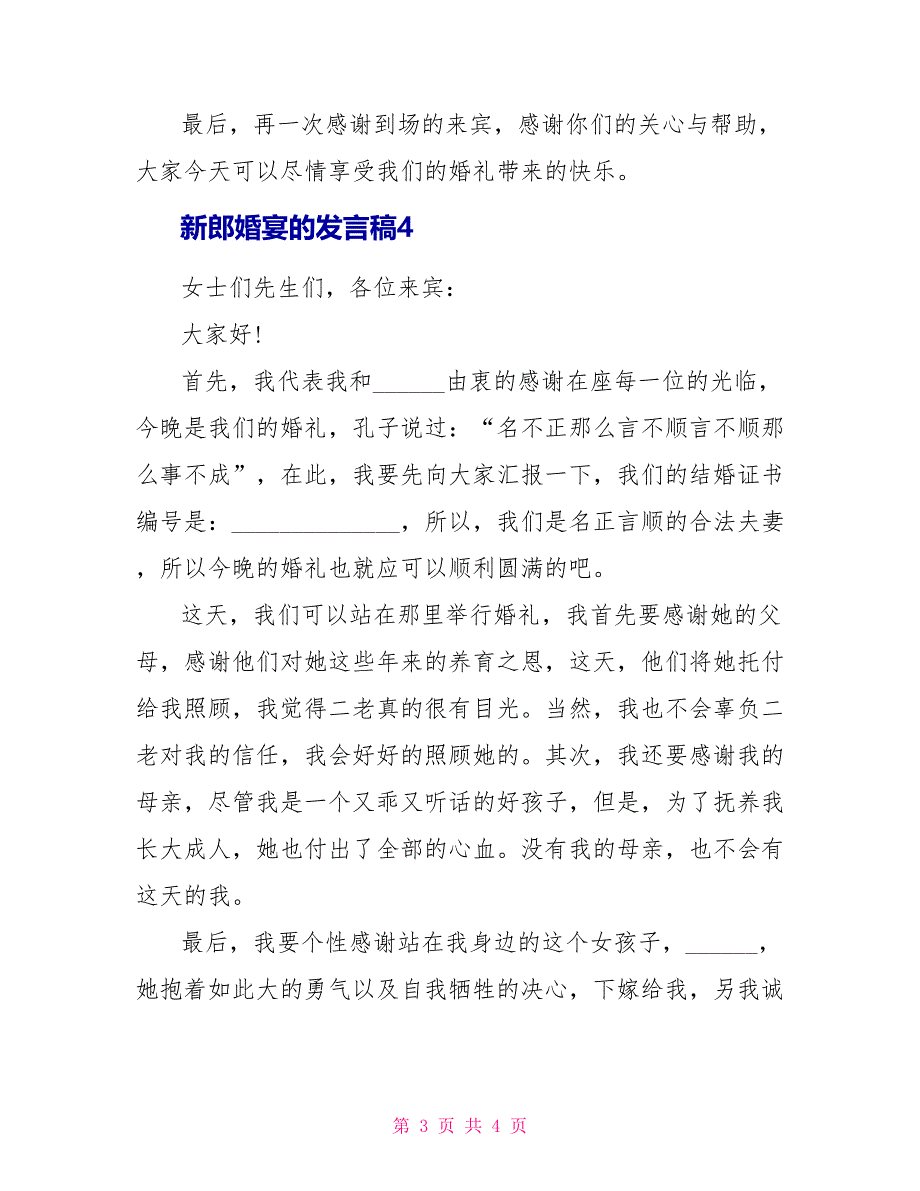 最后，再一次感谢到场的来宾，感谢你们的关心与帮助，大家今天可以尽情享受我们的婚礼带来的快乐。

新郎婚宴的发言稿4

女士们先生们，各位来宾：

大家好！

首先，我代表我和______由衷的感谢在座每一位的光临，今晚是我们的婚礼，孔子说过：“名不正那么言不顺言不顺那么事不成”，在此，我要先向大家汇报一下，我们的结婚证书编号是：______________，所以，我们是名正言顺的合法夫妻，所以今晚的婚礼也就应可以顺利圆满的吧。

这天，我们可以站在那里举行婚礼，我首先要感谢她的父母，感谢他们对她这些年来的养育之恩，这天，他们将她托付给我照顾，我觉得二老真的很有目光。当然，我也不会辜负二老对我的信任，我会好好的照顾她的。其次，我还要感谢我的母亲，尽管我是一个又乖又听话的好孩子，但是，为了抚养我长大成人，她也付出了全部的心血。没有我的母亲，也不会有这天的我。

最后，我要个性感谢站在我身边的这个女孩子，______，她抱着如此大的勇气以及自我牺牲的决心，下嫁给我，另我诚

第 3 页 共 4 页